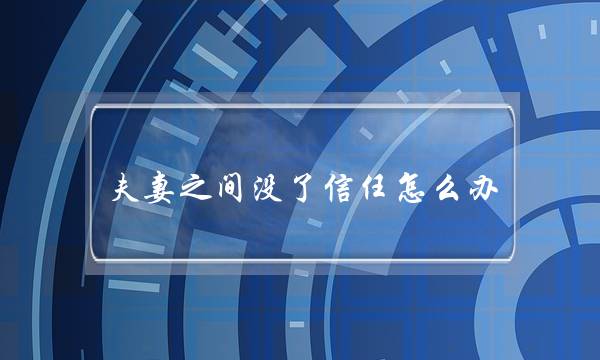 夫妻之间没了信任怎么办